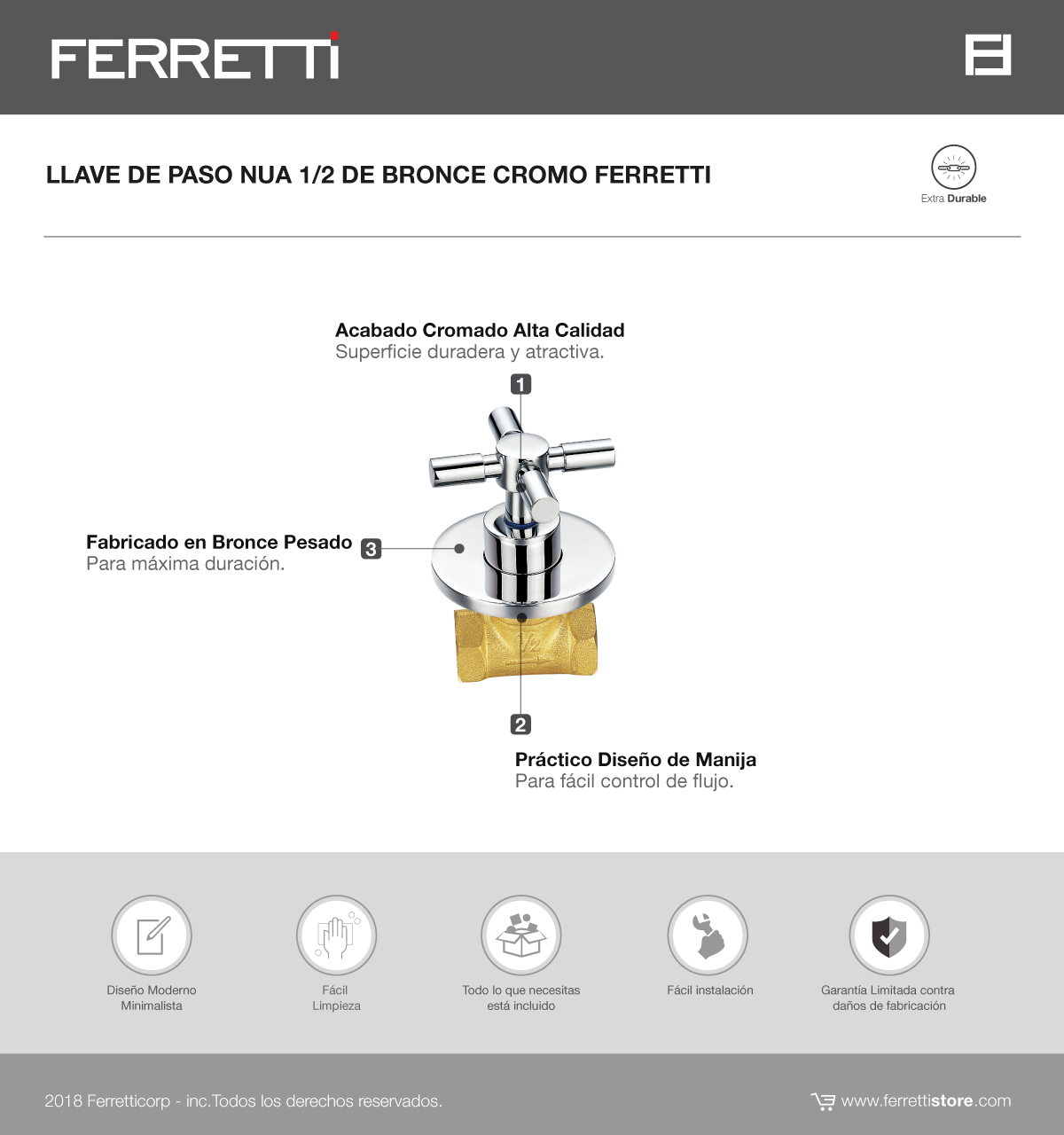 FERRETTI

LLAVE DE PASO NUA 1/2 DE BRONCE CROMO FERRETTI

Extra Durable

Acabado Cromado Alta Calidad
Superficie duradera y atractiva.

1

Fabricado en Bronce Pesado
Para máxima duración.

3

2

Práctico Diseño de Manija
Para fácil control de flujo.

Diseño Moderno
Minimalista

Fácil
Limpieza

Todo lo que necesitas
está incluido

Fácil instalación

Garantía Limitada contra
daños de fabricación

2018 Ferretticorp - inc.Todos los derechos reservados.

www.ferrettistore.com